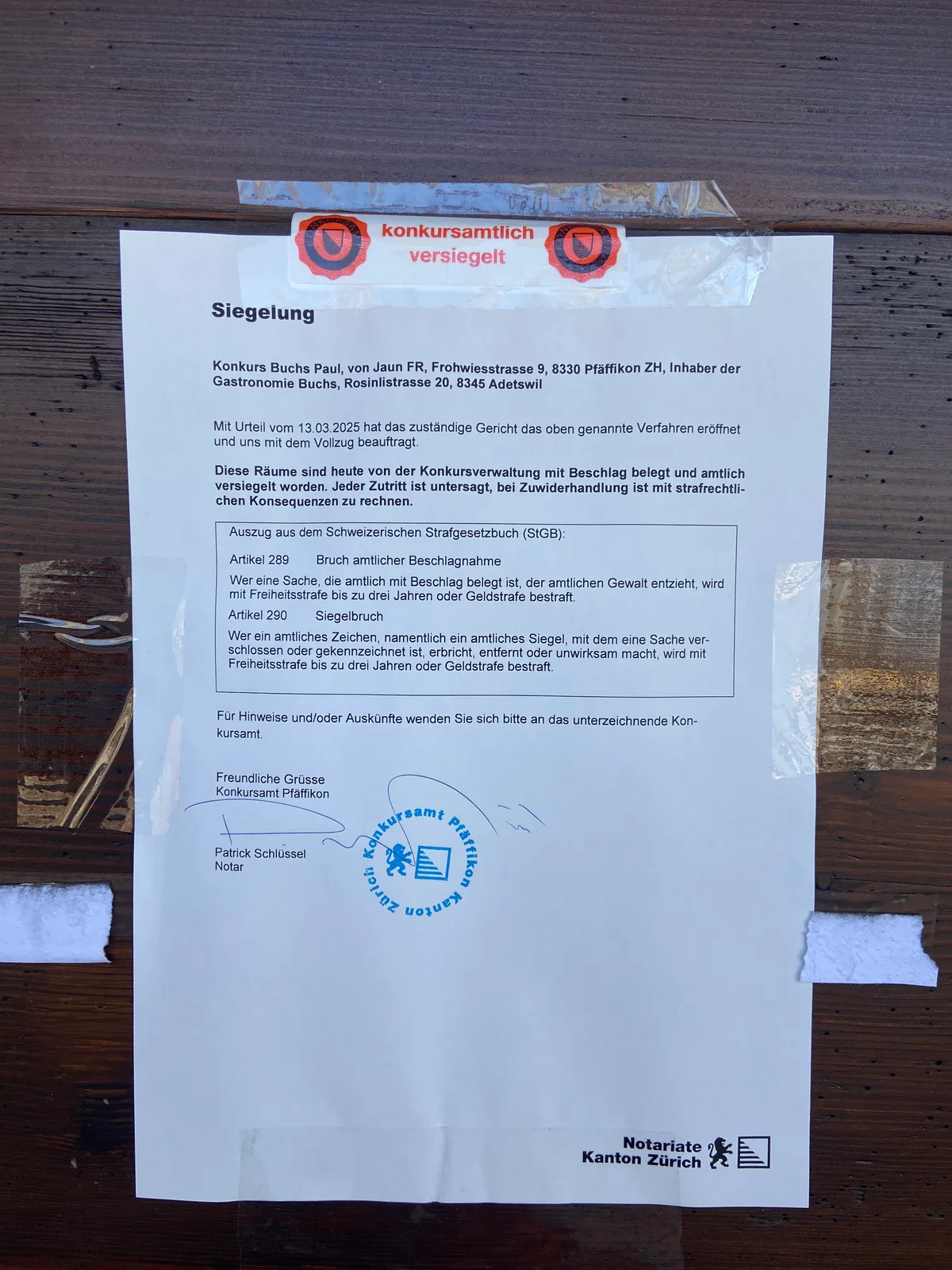 konkursamtlich versiegelt

Siegelung

Konkurs Buchs Paul, von Jaun FR, Frohwiesstrasse 9, 8330 Pfäffikon ZH, Inhaber der Gastronomie Buchs, Rosinlistrasse 20, 8345 Adetswil

Mit Urteil vom 13.03.2025 hat das zuständige Gericht das oben genannte Verfahren eröffnet und uns mit dem Vollzug beauftragt.

Diese Räume sind heute von der Konkursverwaltung mit Beschlag belegt und amtlich versiegelt worden. Jeder Zutritt ist untersagt, bei Zuwiderhandlung ist mit strafrechtlichen Konsequenzen zu rechnen.

Auszug aus dem Schweizerischen Strafgesetzbuch (StGB):

Artikel 289 Bruch amtlicher Beschlagnahme

Wer eine Sache, die amtlich mit Beschlag belegt ist, der amtlichen Gewalt entzieht, wird mit Freiheitsstrafe bis zu drei Jahren oder Geldstrafe bestraft.

Artikel 290 Siegelbruch

Wer ein amtliches Zeichen, namentlich ein amtliches Siegel, mit dem eine Sache verschlossen oder gekennzeichnet ist, erbricht, entfernt oder unwirksam macht, wird mit Freiheitsstrafe bis zu drei Jahren oder Geldstrafe bestraft.

Für Hinweise und/oder Auskünfte wenden Sie sich bitte an das unterzeichnende Konkursamt.

Freundliche Grüsse
Konkursamt Pfäffikon

Patrick Schlüssel
Notar

Konkursamt Pfäffikon Kanton Zürich

Notariate
Kanton Zürich